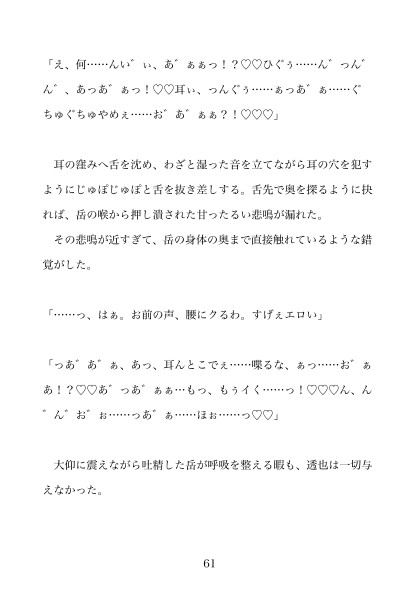 「え、何……んい゛ぃ、あ゛ぁぁっ！？♡♡ひぐぅ……ん゛っん゛ん゛、あっあ゛ぁっ！♡♡耳ぃ、っんぐぅ……ぁっあ゛ぁ……ぐちゅぐちゅやめぇ……お゛あ゛ぁぁ？！♡♡♡」

耳の窪みへ舌を沈め、わざと湿った音を立てながら耳の穴を犯すようにじゅぽじゅぽと舌を抜き差しする。舌先で奥を探るように抉れば、岳の喉から押し潰された甘ったるい悲鳴が漏れた。
その悲鳴が近すぎて、岳の身体の奥まで直接触れているような錯覚がした。

「……っ、はぁ。お前の声、腰にクるわ。すげぇエロい」

「っあ゛あ゛ぁ、あっ、耳んとこでぇ……喋るな、ぁっ……お゛ぁあ！？♡♡あ゛っあ゛ぁぁ…もっ、もぅイく……っ！♡♡♡ん、ん゛ん゛お゛ぉ……っあ゛ぁ……ほぉ……っ♡♡」

大仰に震えながら吐精した岳が呼吸を整える暇も、透也は一切与えなかった。

61